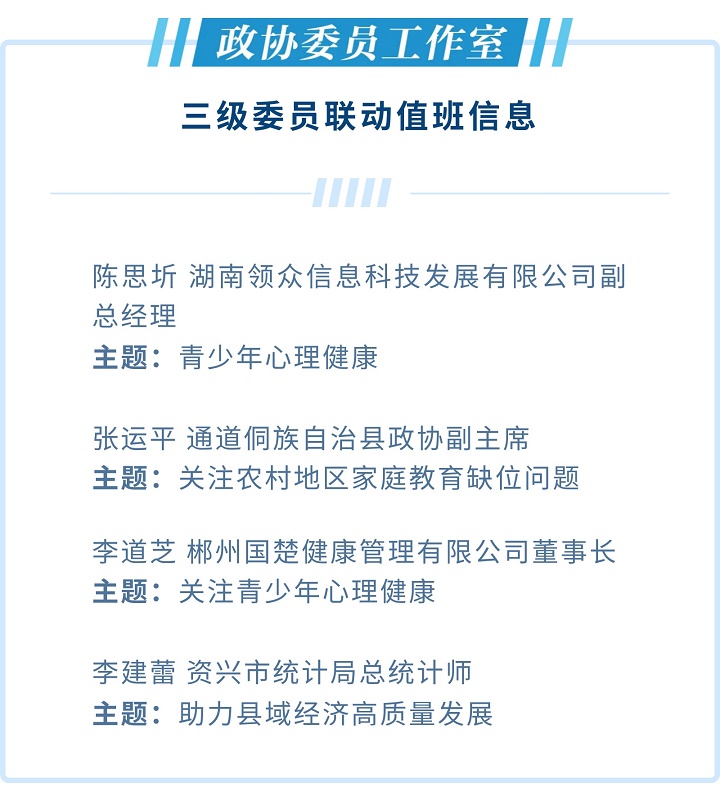 政协委员工作室

三级委员联动值班信息

陈思圻 湖南领众信息科技发展有限公司副总经理
主题：青少年心理健康

张运平 通道侗族自治县政协副主席
主题：关注农村地区家庭教育缺位问题

李道芝 郴州国楚健康管理有限公司董事长
主题：关注青少年心理健康

李建蕾 资兴市统计局总统计师
主题：助力县域经济高质量发展